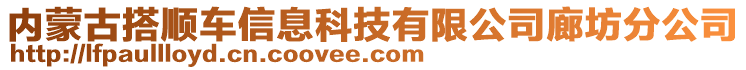 内蒙古搭顺车信息科技有限公司廊坊分公司
http://lfpaullloyd.cn.coovee.com